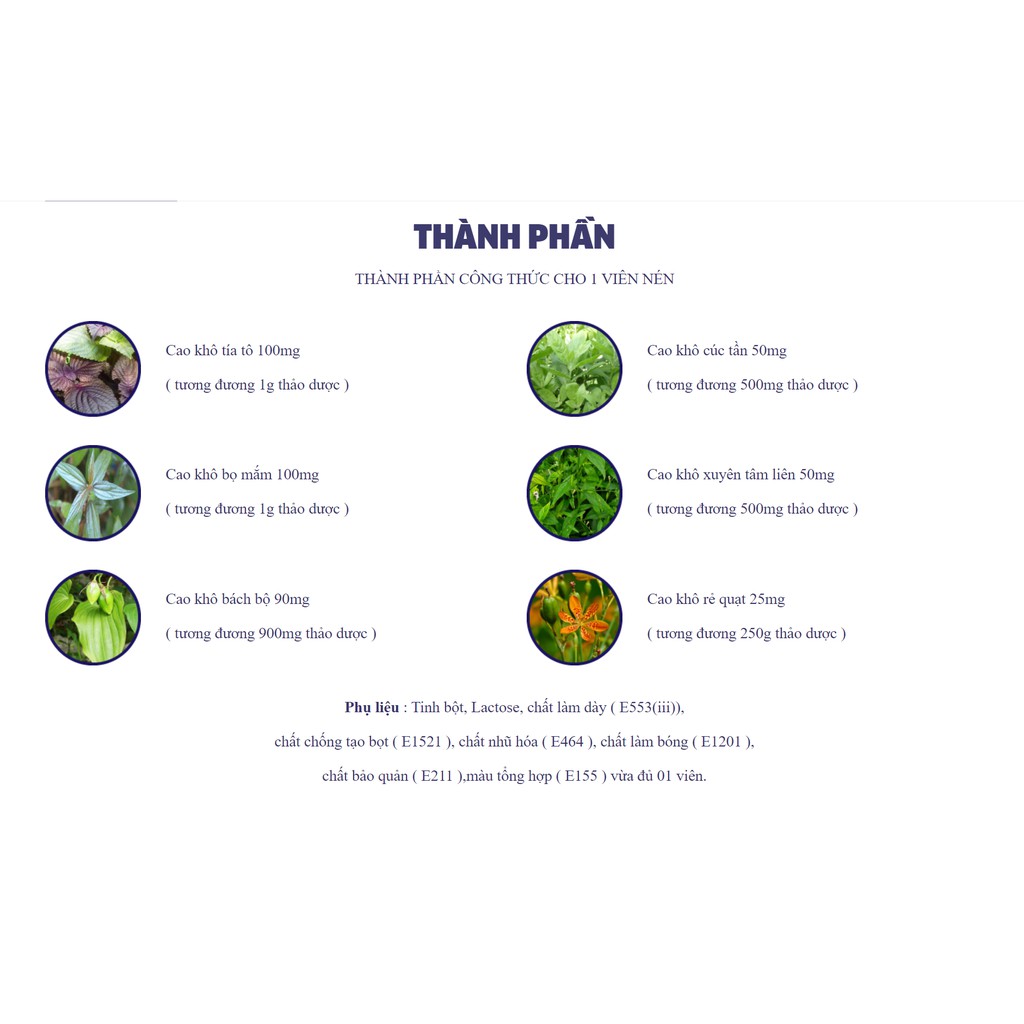 THÀNH PHẦN

THÀNH PHẦN CÔNG THỨC CHO 1 VIÊN NÉN

Cao khô tía tô 100mg

( tương đương 1g thảo dược )

Cao khô bọ mắm 100mg

( tương đương 1g thảo dược )

Cao khô bách bộ 90mg

( tương đương 900mg thảo dược )

Cao khô cúc tần 50mg

( tương đương 500mg thảo dược )

Cao khô xuyên tâm liên 50mg

( tương đương 500mg thảo dược )

Cao khô rẻ quạt 25mg

( tương đương 250g thảo dược )

Phụ liệu : Tinh bột, Lactose, chất làm dày ( E553(iii)),

chất chống tạo bọt ( E1521 ), chất nhũ hóa ( E464 ), chất làm bóng ( E1201 ),

chất bảo quản ( E211 ),màu tổng hợp ( E155 ) vừa đủ 01 viên.